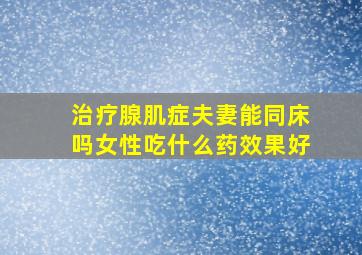 治疗腺肌症夫妻能同床吗女性吃什么药效果好